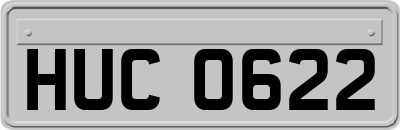 HUC 0622